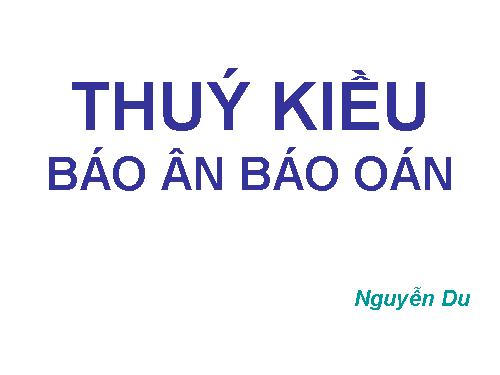 THUÝ KIỀU
BÁO ÂN BÁO OÁN

Nguyễn Du